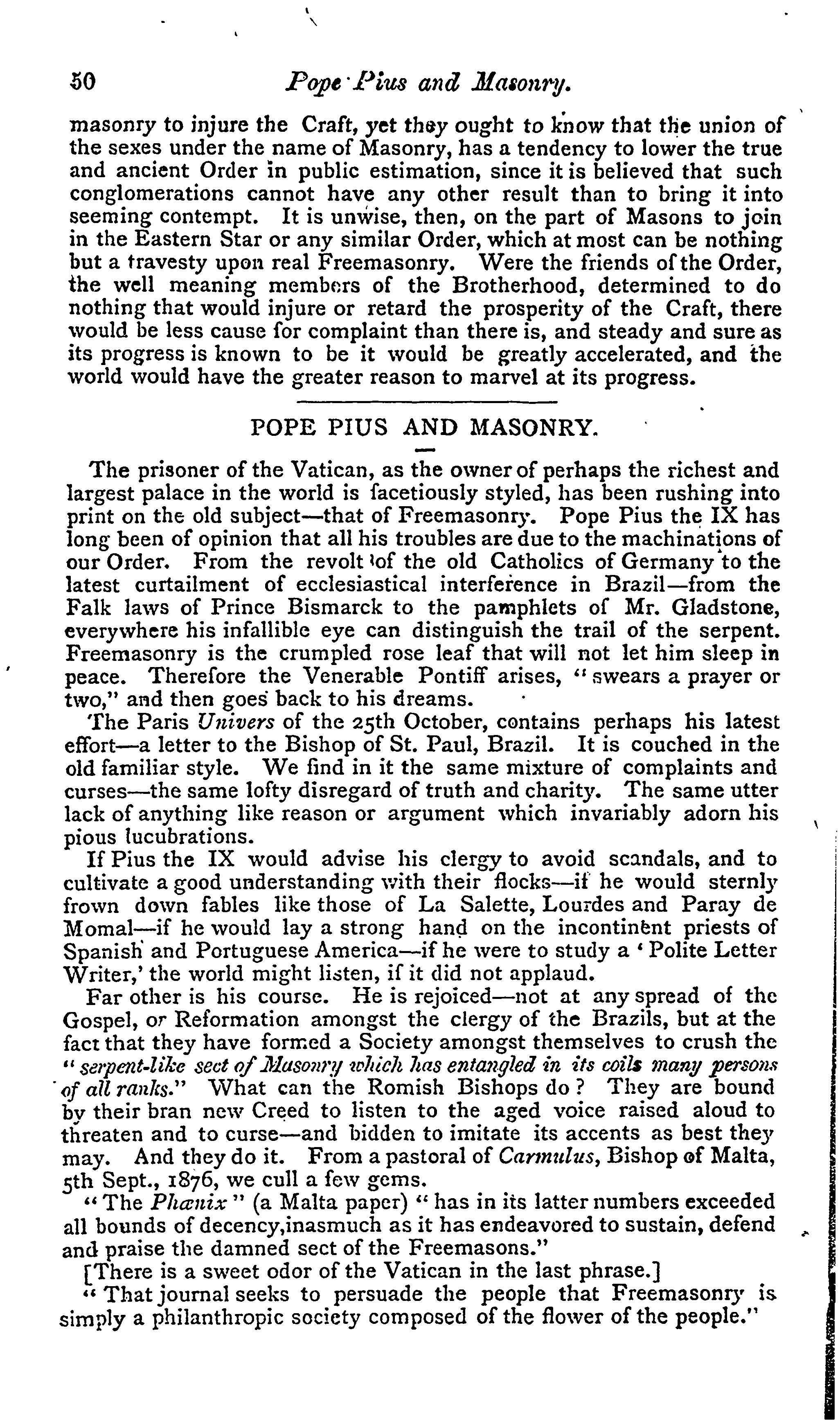 50 Pope Pius and Masonry.

masonry to injure the Craft, yet they ought to know that the union of the sexes under the name of Masonry, has a tendency to lower the true and ancient Order in public estimation, since it is believed that such conglomerations cannot have any other result than to bring it into seeming contempt. It is unwise, then, on the part of Masons to join in the Eastern Star or any similar Order, which at most can be nothing but a travesty upon real Freemasonry. Were the friends of the Order, the well meaning members of the Brotherhood, determined to do nothing that would injure or retard the prosperity of the Craft, there would be less cause for complaint than there is, and steady and sure as its progress is known to be it would be greatly accelerated, and the world would have the greater reason to marvel at its progress.

POPE PIUS AND MASONRY.

The prisoner of the Vatican, as the owner of perhaps the richest and largest palace in the world is facetiously styled, has been rushing into print on the old subject—that of Freemasonry. Pope Pius the IX has long been of opinion that all his troubles are due to the machinations of our Order. From the revolt of the old Catholics of Germany to the latest curtailment of ecclesiastical interference in Brazil—from the Falk laws of Prince Bismarck to the pamphlets of Mr. Gladstone, everywhere his infallible eye can distinguish the trail of the serpent. Freemasonry is the crumpled rose leaf that will not let him sleep in peace. Therefore the Venerable Pontiff arises, "swears a prayer or two," and then goes back to his dreams.

The Paris Univers of the 25th October, contains perhaps his latest effort—a letter to the Bishop of St. Paul, Brazil. It is couched in the old familiar style. We find in it the same mixture of complaints and curses—the same lofty disregard of truth and charity. The same utter lack of anything like reason or argument which invariably adorn his pious lucubrations.

If Pius the IX would advise his clergy to avoid scandals, and to cultivate a good understanding with their flocks—if he would sternly frown down fables like those of La Salette, Lourdes and Paray de Momal—if he would lay a strong hand on the incontinent priests of Spanish and Portuguese America—if he were to study a 'Polite Letter Writer,' the world might listen, if it did not applaud.

Far other is his course. He is rejoiced—not at any spread of the Gospel, or Reformation amongst the clergy of the Brazils, but at the fact that they have formed a Society amongst themselves to crush the "serpent-like sect of Masonry which has entangled in its coils many persons of all ranks." What can the Romish Bishops do? They are bound by their bran new Creed to listen to the aged voice raised aloud to threaten and to curse—and bidden to imitate its accents as best they may. And they do it. From a pastoral of Carmulus, Bishop of Malta, 5th Sept., 1876, we cull a few gems.

"The Phœnix" (a Malta paper) "has in its latter numbers exceeded all bounds of decency,inasmuch as it has endeavored to sustain, defend and praise the damned sect of the Freemasons."

[There is a sweet odor of the Vatican in the last phrase.]

"That journal seeks to persuade the people that Freemasonry is simply a philanthropic society composed of the flower of the people."